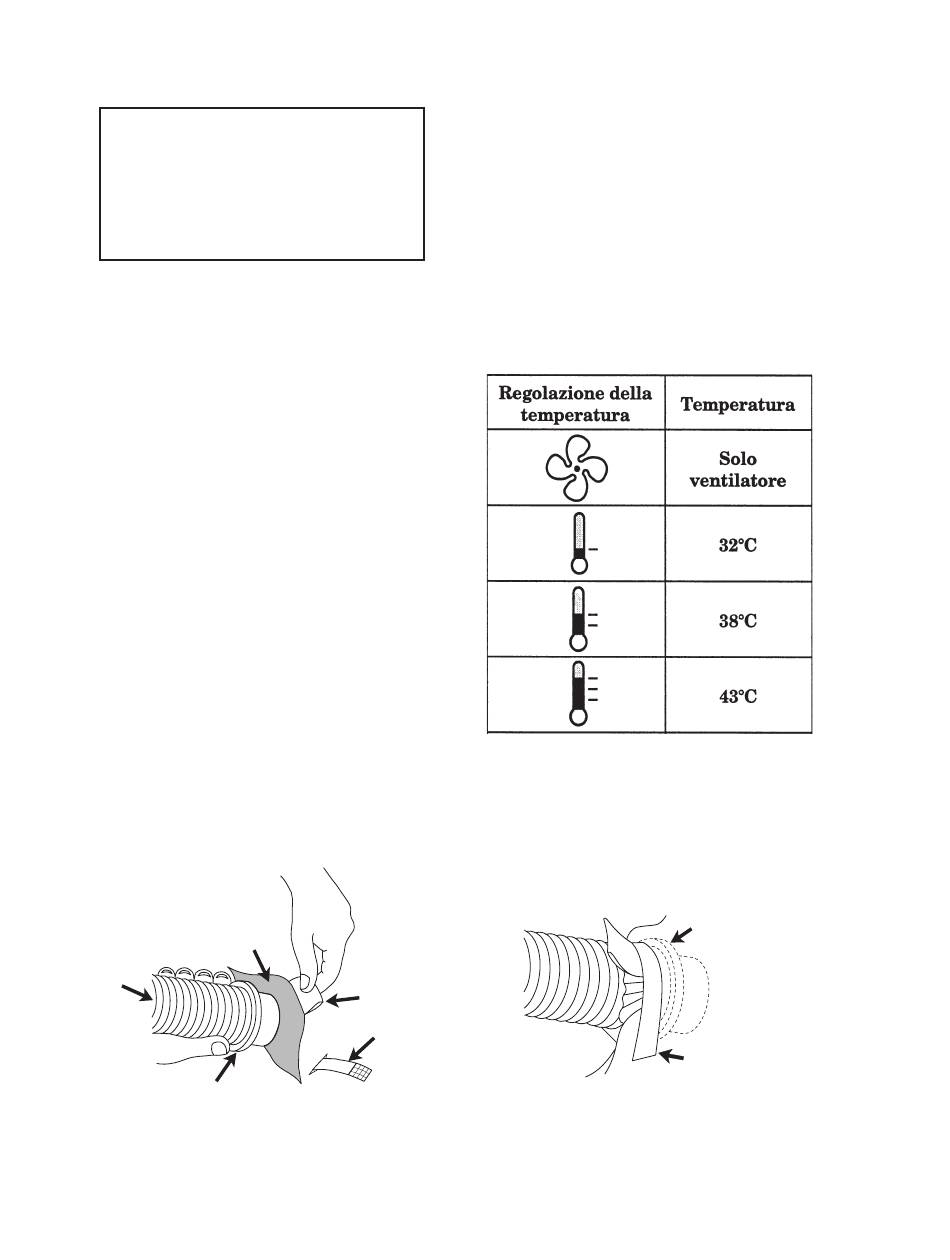 | Regolazione della temperatura | Temperatura |
|---|---|
| | Solo ventilatore |
| | 32°C |
| | 38°C |
| | 43°C |